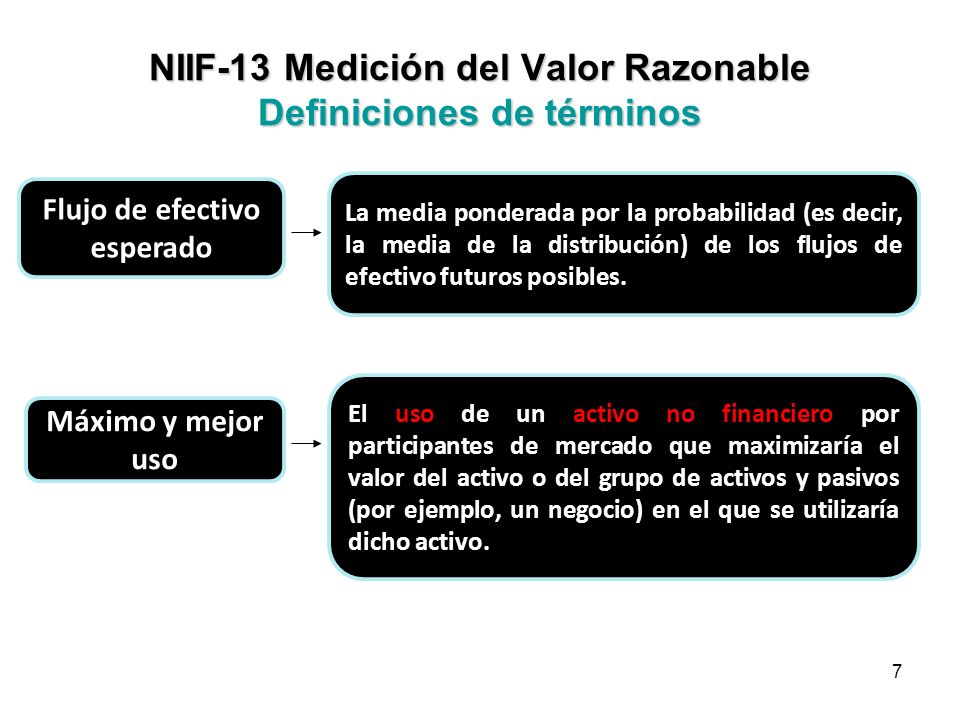 NIIF-13 Medición del Valor Razonable
Definiciones de términos

Flujo de efectivo esperado

La media ponderada por la probabilidad (es decir, la media de la distribución) de los flujos de efectivo futuros posibles.

Máximo y mejor uso

El uso de un activo no financiero por participantes de mercado que maximizaría el valor del activo o del grupo de activos y pasivos (por ejemplo, un negocio) en el que se utilizaría dicho activo.

7